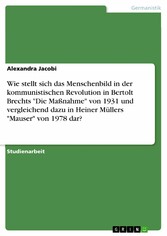 Germanistik

Alexandra Jacobi

Wie stellt sich das Menschenbild in der kommunistischen Revolution in Bertolt Brechts "Die Maßnahme" von 1931 und vergleichend dazu in Heiner Müllers "Mauser" von 1978 dar?

Studienarbeit

GRIN